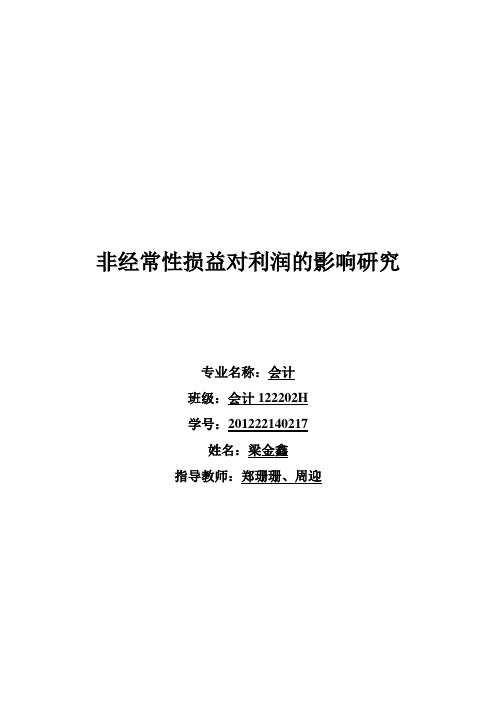 非经常性损益对利润的影响研究

专业名称：会计

班级：会计 122202H

学号：201222140217

姓名：梁金鑫

指导教师：郑珊珊、周迎